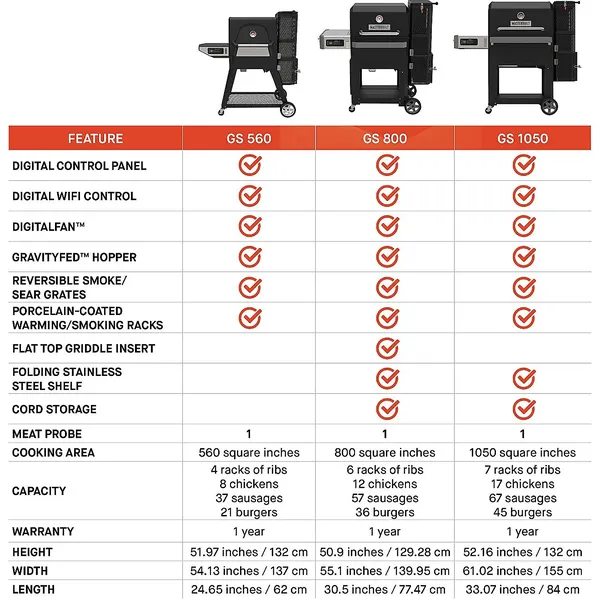 MASTERBUILT MASTERBUILT

| FEATURE | GS 560 | GS 800 | GS 1050 |
|---|---|---|---|
| DIGITAL CONTROL PANEL | ✓ | ✓ | ✓ |
| DIGITAL WIFI CONTROL | ✓ | ✓ | ✓ |
| DIGITALFAN™ | ✓ | ✓ | ✓ |
| GRAVITYFED™ HOPPER | ✓ | ✓ | ✓ |
| REVERSIBLE SMOKE/ SEAR GRATES | ✓ | ✓ | ✓ |
| PORCELAIN-COATED WARMING/SMOKING RACKS | ✓ | ✓ | ✓ |
| FLAT TOP GRIDDLE INSERT | | ✓ | |
| FOLDING STAINLESS STEEL SHELF | | ✓ | ✓ |
| CORD STORAGE | | ✓ | ✓ |
| MEAT PROBE | 1 | 1 | 1 |
| COOKING AREA | 560 square inches | 800 square inches | 1050 square inches |
| CAPACITY | 4 racks of ribs 8 chickens 37 sausages 21 burgers | 6 racks of ribs 12 chickens 57 sausages 36 burgers | 7 racks of ribs 17 chickens 67 sausages 45 burgers |
| WARRANTY | 1 year | 1 year | 1 year |
| HEIGHT | 51.97 inches / 132 cm | 50.9 inches / 129.28 cm | 52.16 inches / 132 cm |
| WIDTH | 54.13 inches / 137 cm | 55.1 inches / 139.95 cm | 61.02 inches / 155 cm |
| LENGTH | 24.65 inches / 62 cm | 30.5 inches / 77.47 cm | 33.07 inches / 84 cm |